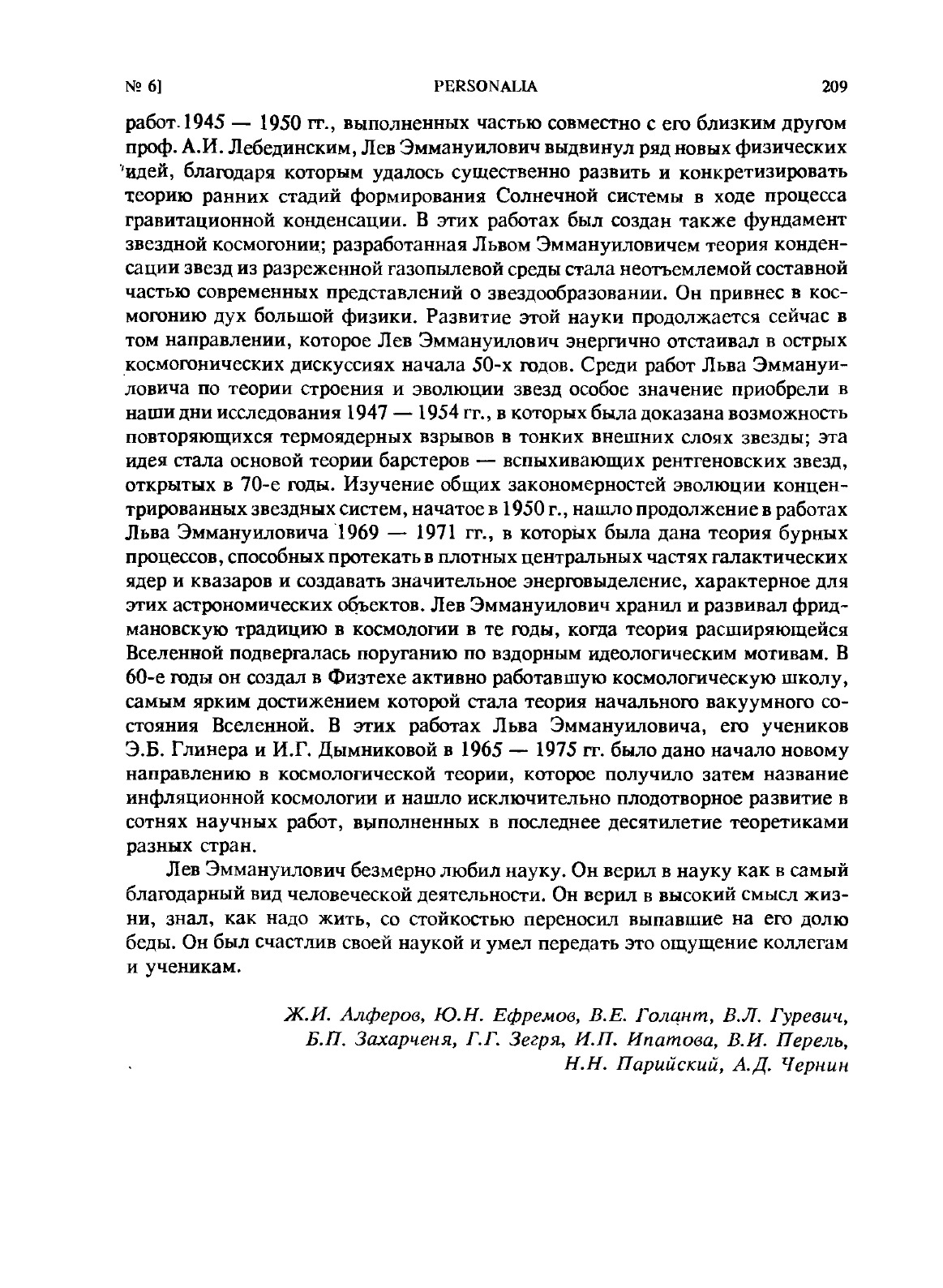 № 6] PERSONALIA 209

работ 1945 — 1950 гг., выполненных частью совместно с его близким другом проф. А.И. Лебединским, Лев Эммануилович выдвинул ряд новых физических идей, благодаря которым удалось существенно развить и конкретизировать теорию ранних стадий формирования Солнечной системы в ходе процесса гравитационной конденсации. В этих работах был создан также фундамент звездной космогонии; разработанная Львом Эммануиловичем теория конденсации звезд из разреженной газопылевой среды стала неотъемлемой составной частью современных представлений о звездообразовании. Он привнес в космогонию дух большой физики. Развитие этой науки продолжается сейчас в том направлении, которое Лев Эммануилович энергично отстаивал в острых космогонических дискуссиях начала 50-х годов. Среди работ Льва Эммануиловича по теории строения и эволюции звезд особое значение приобрели в наши дни исследования 1947 — 1954 гг., в которых была доказана возможность повторяющихся термоядерных взрывов в тонких внешних слоях звезды; эта идея стала основой теории барстеров — вспыхивающих рентгеновских звезд, открытых в 70-е годы. Изучение общих закономерностей эволюции концентрированных звездных систем, начатое в 1950 г., нашло продолжение в работах Льва Эммануиловича 1969 — 1971 гг., в которых была дана теория бурных процессов, способных протекать в плотных центральных частях галактических ядер и квазаров и создавать значительное энерговыделение, характерное для этих астрономических объектов. Лев Эммануилович хранил и развивал фридмановскую традицию в космологии в те годы, когда теория расширяющейся Вселенной подвергалась поруганию по вздорным идеологическим мотивам. В 60-е годы он создал в Физтехе активно работавшую космологическую школу, самым ярким достижением которой стала теория начального вакуумного состояния Вселенной. В этих работах Льва Эммануиловича, его учеников Э.Б. Глинера и И.Г. Дымниковой в 1965 — 1975 гг. было дано начало новому направлению в космологической теории, которое получило затем название инфляционной космологии и нашло исключительно плодотворное развитие в сотнях научных работ, выполненных в последнее десятилетие теоретиками разных стран.

Лев Эммануилович безмерно любил науку. Он верил в науку как в самый благодарный вид человеческой деятельности. Он верил в высокий смысл жизни, знал, как надо жить, со стойкостью переносил выпавшие на его долю беды. Он был счастлив своей наукой и умел передать это ощущение коллегам и ученикам.

Ж.И. Алферов, Ю.Н. Ефремов, В.Е. Голант, В.Л. Гуревич, Б.П. Захарченя, Г.Г. Зегря, И.П. Ипатова, В.И. Перель, Н.Н. Парийский, А.Д. Чернин